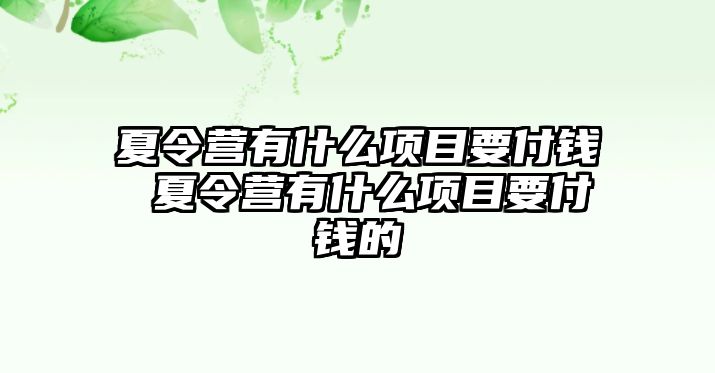 夏令营有什么项目要付钱 夏令营有什么项目要付钱的